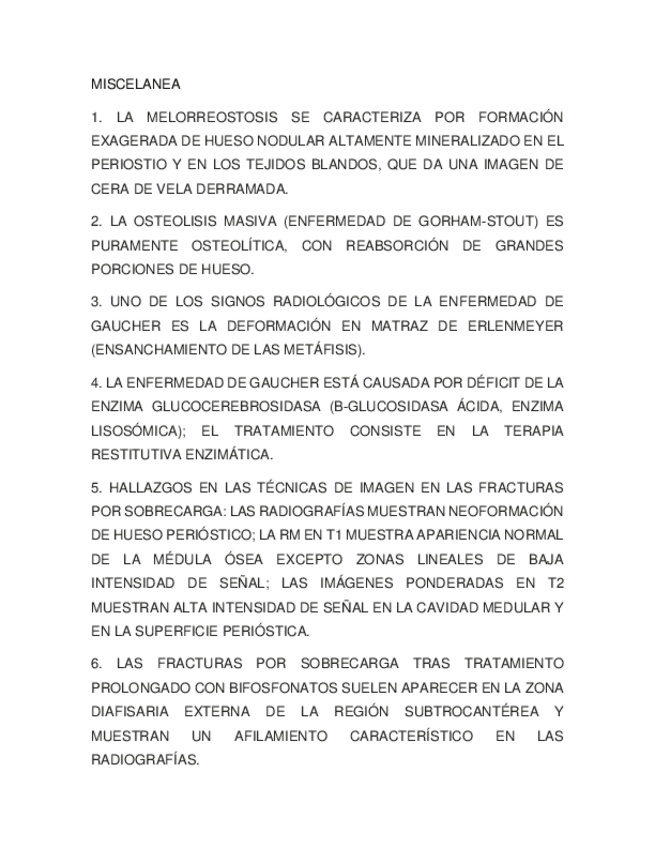 MISCELANEA

1. LA MELORREOSTOSIS SE CARACTERIZA POR FORMACIÓN EXAGERADA DE HUESO NODULAR ALTAMENTE MINERALIZADO EN EL PERIOSTIO Y EN LOS TEJIDOS BLANDOS, QUE DA UNA IMAGEN DE CERA DE VELA DERRAMADA.

2. LA OSTEOLISIS MASIVA (ENFERMEDAD DE GORHAM-STOUT) ES PURAMENTE OSTEOLÍTICA, CON REABSORCIÓN DE GRANDES PORCIONES DE HUESO.

3. UNO DE LOS SIGNOS RADIOLÓGICOS DE LA ENFERMEDAD DE GAUCHER ES LA DEFORMACIÓN EN MATRAZ DE ERLENMEYER (ENSANCHAMIENTO DE LAS METÁFISIS).

4. LA ENFERMEDAD DE GAUCHER ESTÁ CAUSADA POR DÉFICIT DE LA ENZIMA GLUCOCEREBROSIDASA (B-GLUCOSIDASA ÁCIDA, ENZIMA LISOSÓMICA); EL TRATAMIENTO CONSISTE EN LA TERAPIA RESTITUTIVA ENZIMÁTICA.

5. HALLAZGOS EN LAS TÉCNICAS DE IMAGEN EN LAS FRACTURAS POR SOBRECARGA: LAS RADIOGRAFÍAS MUESTRAN NEOFORMACIÓN DE HUESO PERIÓSTICO; LA RM EN T1 MUESTRA APARIENCIA NORMAL DE LA MÉDULA ÓSEA EXCEPTO ZONAS LINEALES DE BAJA INTENSIDAD DE SEÑAL; LAS IMÁGENES PONDERADAS EN T2 MUESTRAN ALTA INTENSIDAD DE SEÑAL EN LA CAVIDAD MEDULAR Y EN LA SUPERFICIE PERIÓSTICA.

6. LAS FRACTURAS POR SOBRECARGA TRAS TRATAMIENTO PROLONGADO CON BIFOSFONATOS SUELEN APARECER EN LA ZONA DIAFISARIA EXTERNA DE LA REGIÓN SUBTROCANTÉREA Y MUESTRAN UN AFILAMIENTO CARACTERÍSTICO EN LAS RADIOGRAFÍAS.